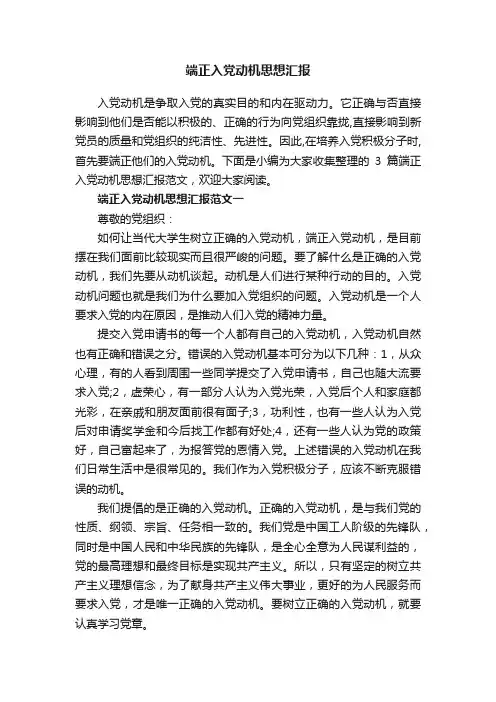 端正入党动机思想汇报

入党动机是争取入党的真实目的和内在驱动力。它正确与否直接影响到他们是否能以积极的、正确的行为向党组织靠拢,直接影响到新党员的质量和党组织的纯洁性、先进性。因此,在培养入党积极分子时,首先要端正他们的入党动机。下面是小编为大家收集整理的 3 篇端正入党动机思想汇报范文，欢迎大家阅读。

端正入党动机思想汇报范文一

尊敬的党组织：

如何让当代大学生树立正确的入党动机，端正入党动机，是目前摆在我们面前比较现实而且很严峻的问题。要了解什么是正确的入党动机，我们先要从动机谈起。动机是人们进行某种行动的目的。入党动机问题也就是我们为什么要加入党组织的问题。入党动机是一个人要求入党的内在原因，是推动人们入党的精神力量。

提交入党申请书的每一个人都有自己的入党动机，入党动机自然也有正确和错误之分。错误的入党动机基本可分为以下几种：1，从众心理，有的人看到周围一些同学提交了入党申请书，自己也随大流要求入党;2，虚荣心，有一部分人认为入党光荣，入党后个人和家庭都光彩，在亲戚和朋友面前很有面子;3，功利性，也有一些人认为入党后对申请奖学金和今后找工作都有好处;4，还有一些人认为党的政策好，自己富起来了，为报答党的恩情入党。上述错误的入党动机在我们日常生活中是很常见的。我们作为入党积极分子，应该不断克服错误的动机。

我们提倡的是正确的入党动机。正确的入党动机，是与我们党的性质、纲领、宗旨、任务相一致的。我们党是中国工人阶级的先锋队，同时是中国人民和中华民族的先锋队，是全心全意为人民谋利益的，党的最高理想和最终目标是实现共产主义。所以，只有坚定的树立共产主义理想信念，为了献身共产主义伟大事业，更好的为人民服务而要求入党，才是唯一正确的入党动机。要树立正确的入党动机，就要认真学习党章。